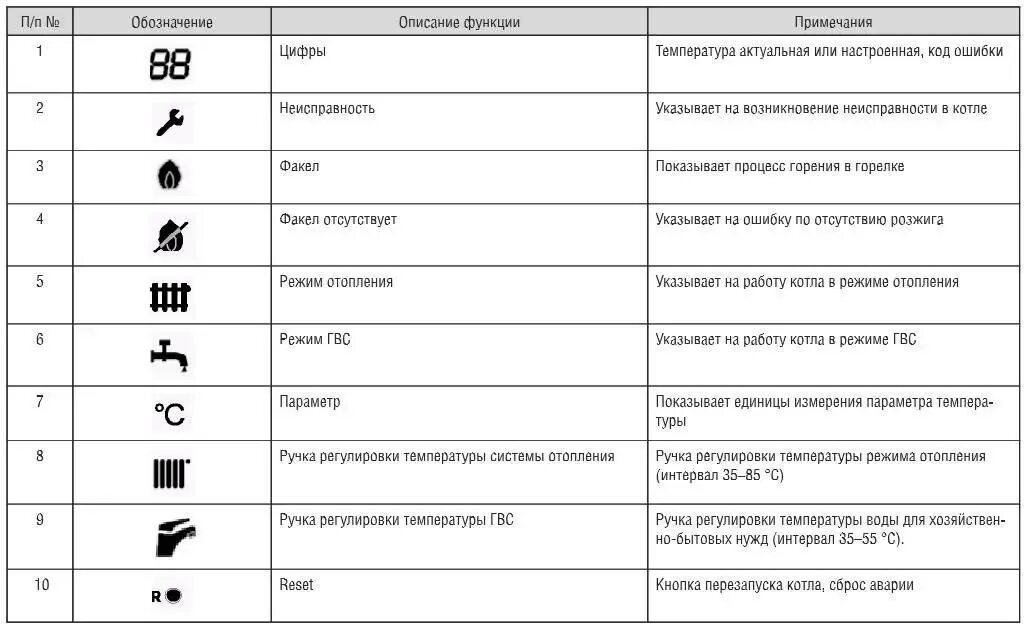 | П/п № | Обозначение | Описание функции | Примечания |
|---|---|---|---|
| 1 | 88 | Цифры | Температура актуальная или настроенная, код ошибки |
| 2 | | Неисправность | Указывает на возникновение неисправности в котле |
| 3 | | Факел | Показывает процесс горения в горелке |
| 4 | | Факел отсутствует | Указывает на ошибку по отсутствию розжига |
| 5 | | Режим отопления | Указывает на работу котла в режиме отопления |
| 6 | | Режим ГВС | Указывает на работу котла в режиме ГВС |
| 7 | °C | Параметр | Показывает единицы измерения параметра температуры |
| 8 | | Ручка регулировки температуры системы отопления | Ручка регулировки температуры режима отопления (интервал 35–85 °C) |
| 9 | | Ручка регулировки температуры ГВС | Ручка регулировки температуры воды для хозяйственно-бытовых нужд (интервал 35–55 °C). |
| 10 | R | Reset | Кнопка перезапуска котла, сброс аварии |